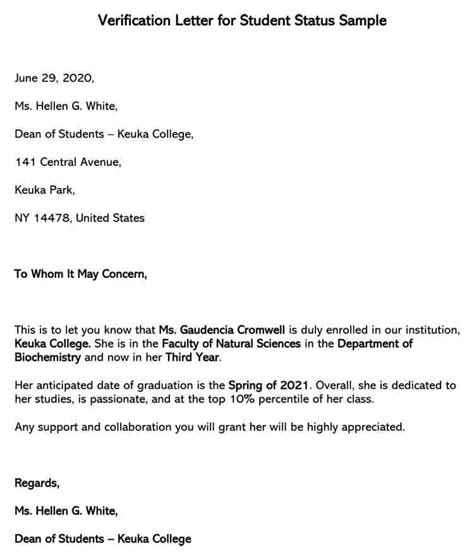 Verification Letter for Student Status Sample

June 29, 2020,

Ms. Hellen G. White,

Dean of Students – Keuka College,

141 Central Avenue,

Keuka Park,

NY 14478, United States

To Whom It May Concern,

This is to let you know that Ms. Gaudencia Cromwell is duly enrolled in our institution, Keuka College. She is in the Faculty of Natural Sciences in the Department of Biochemistry and now in her Third Year.

Her anticipated date of graduation is the Spring of 2021. Overall, she is dedicated to her studies, is passionate, and at the top 10% percentile of her class.

Any support and collaboration you will grant her will be highly appreciated.

Regards,

Ms. Hellen G. White,

Dean of Students – Keuka College